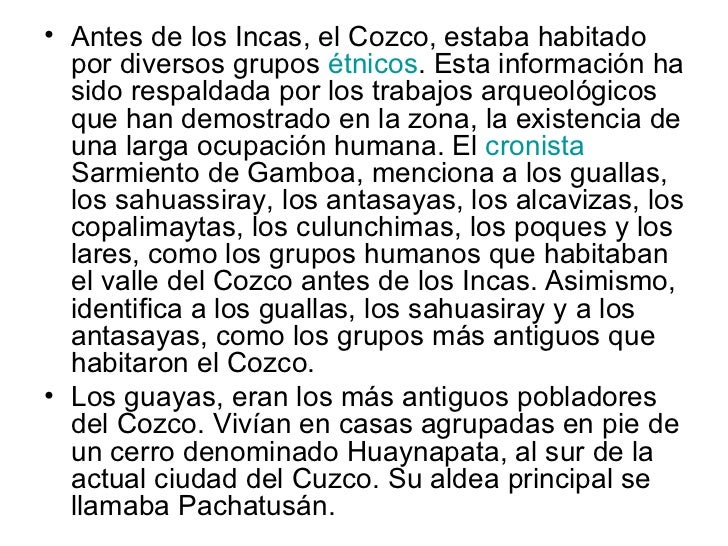 • Antes de los Incas, el Cozco, estaba habitado por diversos grupos étnicos. Esta información ha sido respaldada por los trabajos arqueológicos que han demostrado en la zona, la existencia de una larga ocupación humana. El cronista Sarmiento de Gamboa, menciona a los guallas, los sahuassiray, los antasayas, los alcavizas, los copalimaytas, los culunchimas, los poques y los lares, como los grupos humanos que habitaban el valle del Cozco antes de los Incas. Asimismo, identifica a los guallas, los sahuasiray y a los antasayas, como los grupos más antiguos que habitaron el Cozco.

• Los guayas, eran los más antiguos pobladores del Cozco. Vivían en casas agrupadas en pie de un cerro denominado Huaynapata, al sur de la actual ciudad del Cuzco. Su aldea principal se llamaba Pachatusán.